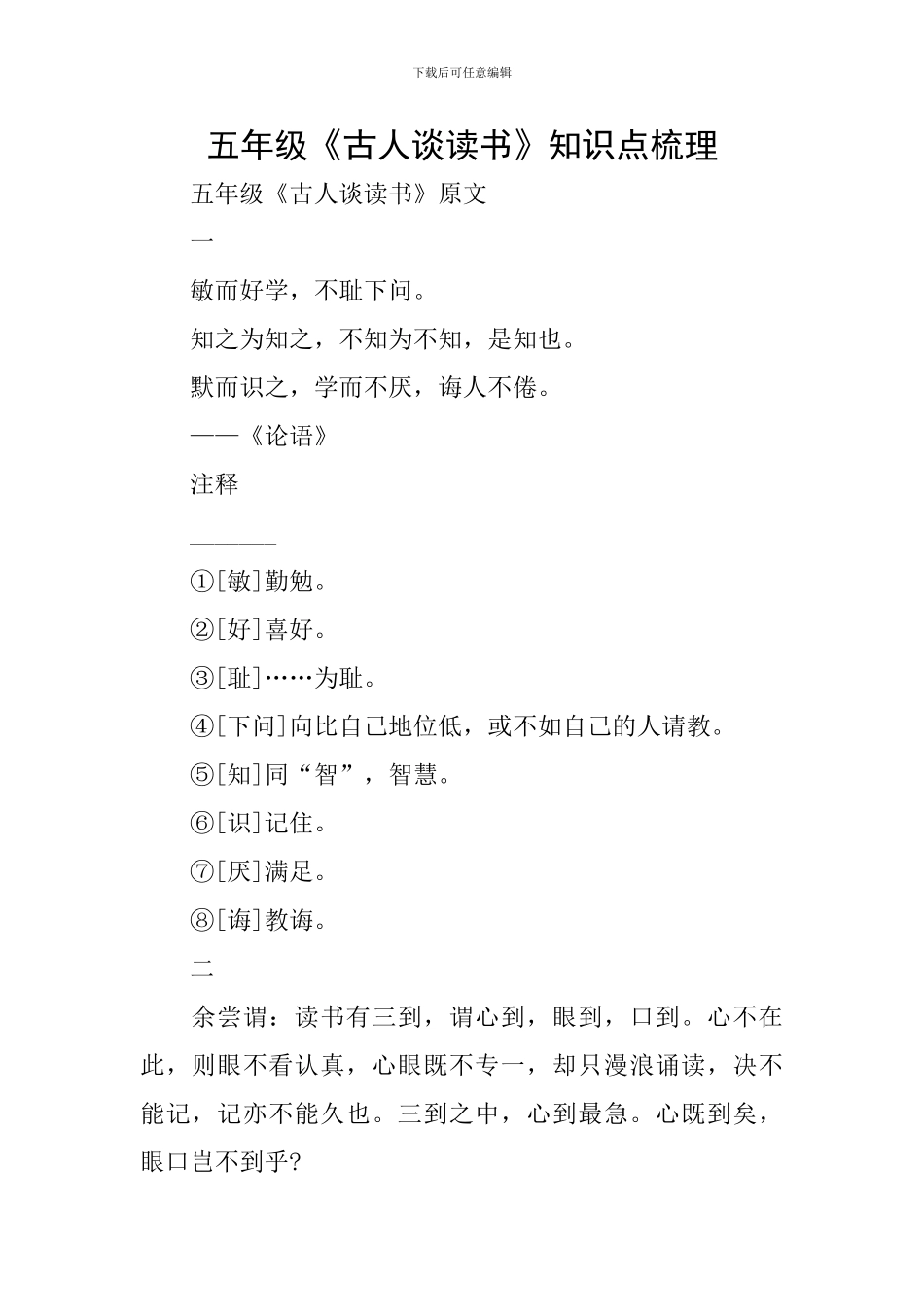 下载后可任意编辑

五年级《古人谈读书》知识点梳理

五年级《古人谈读书》原文

一

敏而好学，不耻下问。

知之为知之，不知为不知，是知也。

默而识之，学而不厌，诲人不倦。

——《论语》

注释

————

①[敏]勤勉。

②[好]喜好。

③[耻]……为耻。

④[下问]向比自己地位低，或不如自己的人请教。

⑤[知]同“智”，智慧。

⑥[识]记住。

⑦[厌]满足。

⑧[诲]教诲。

二

余尝谓：读书有三到，谓心到，眼到，口到。心不在此，则眼不看认真，心眼既不专一，却只漫浪诵读，决不能记，记亦不能久也。三到之中，心到最急。心既到矣，眼口岂不到乎?